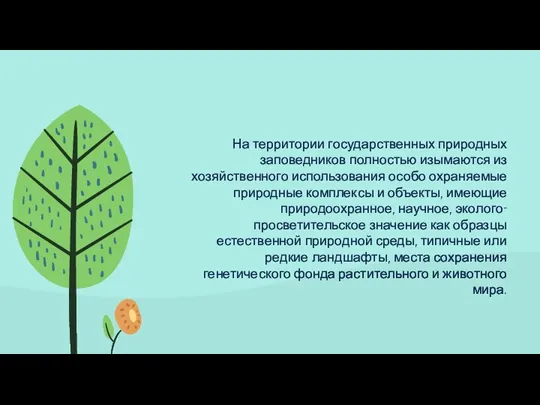 На территории государственных природных заповедников полностью изымаются из хозяйственного использования особо охраняемые природные комплексы и объекты, имеющие природоохранное, научное, эколого-просветительское значение как образцы естественной природной среды, типичные или редкие ландшафты, места сохранения генетического фонда растительного и животного мира.